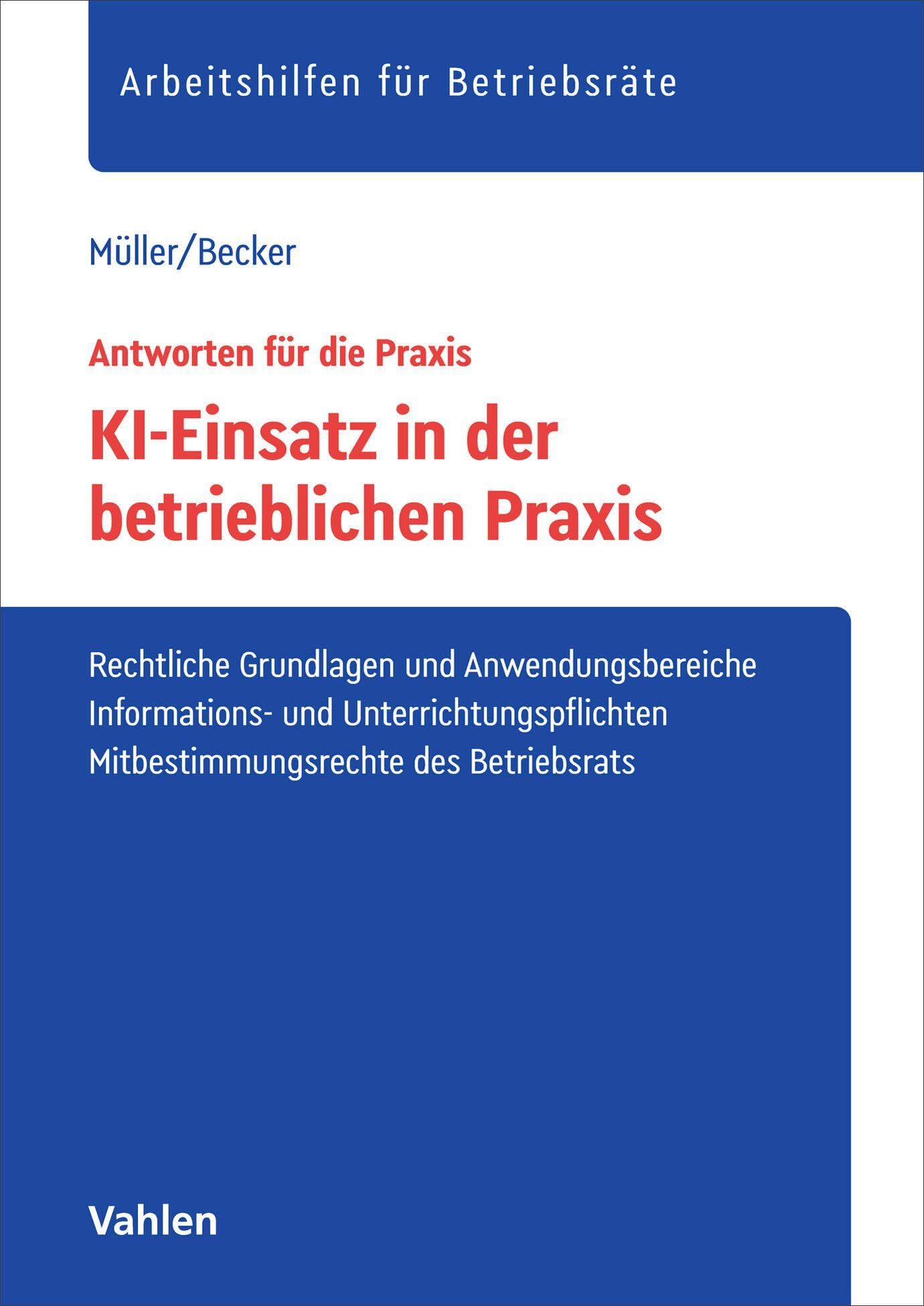 Arbeitshilfen für Betriebsräte

Müller/Becker

Antworten für die Praxis

KI-Einsatz in der betrieblichen Praxis

Rechtliche Grundlagen und Anwendungsbereiche
Informations- und Unterrichtungspflichten
Mitbestimmungsrechte des Betriebsrats

Vahlen